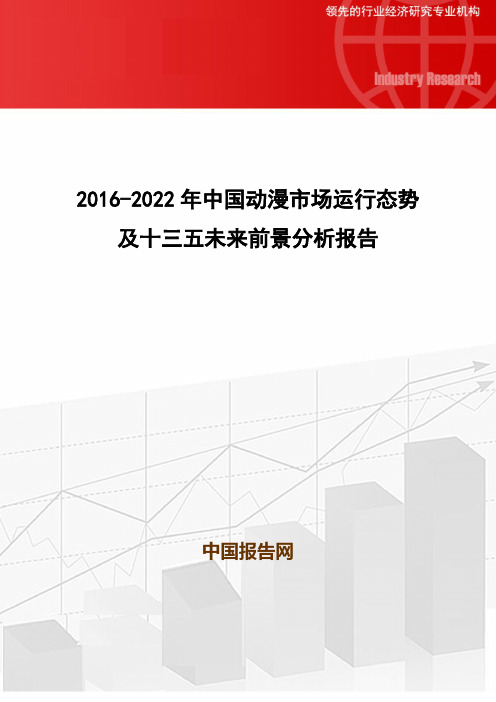 领先的行业经济研究专业机构

Industry Research

2016-2022 年中国动漫市场运行态势及十三五未来前景分析报告

中国报告网